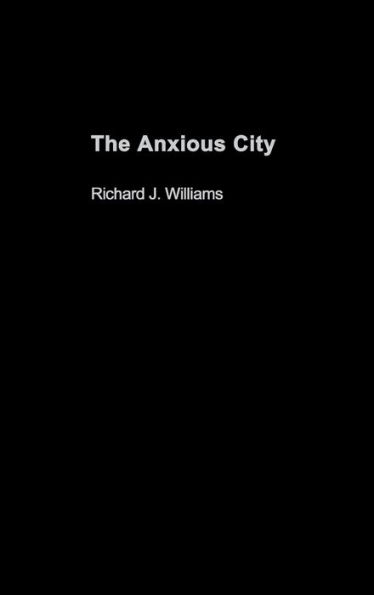 The Anxious City

Richard J. Williams